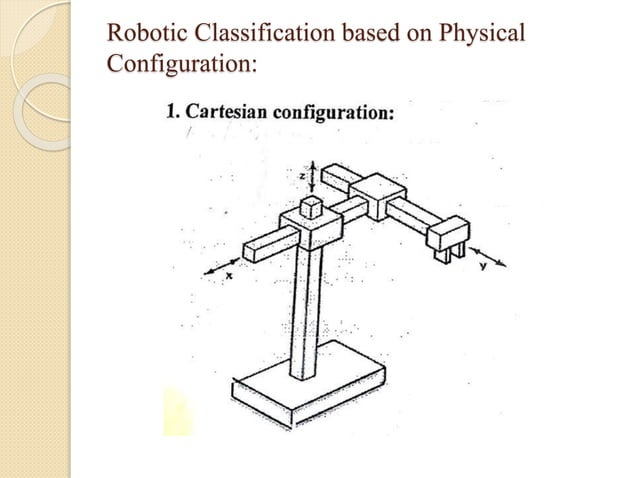 Robotic Classification based on Physical Configuration:

1. Cartesian configuration:

z

x

y